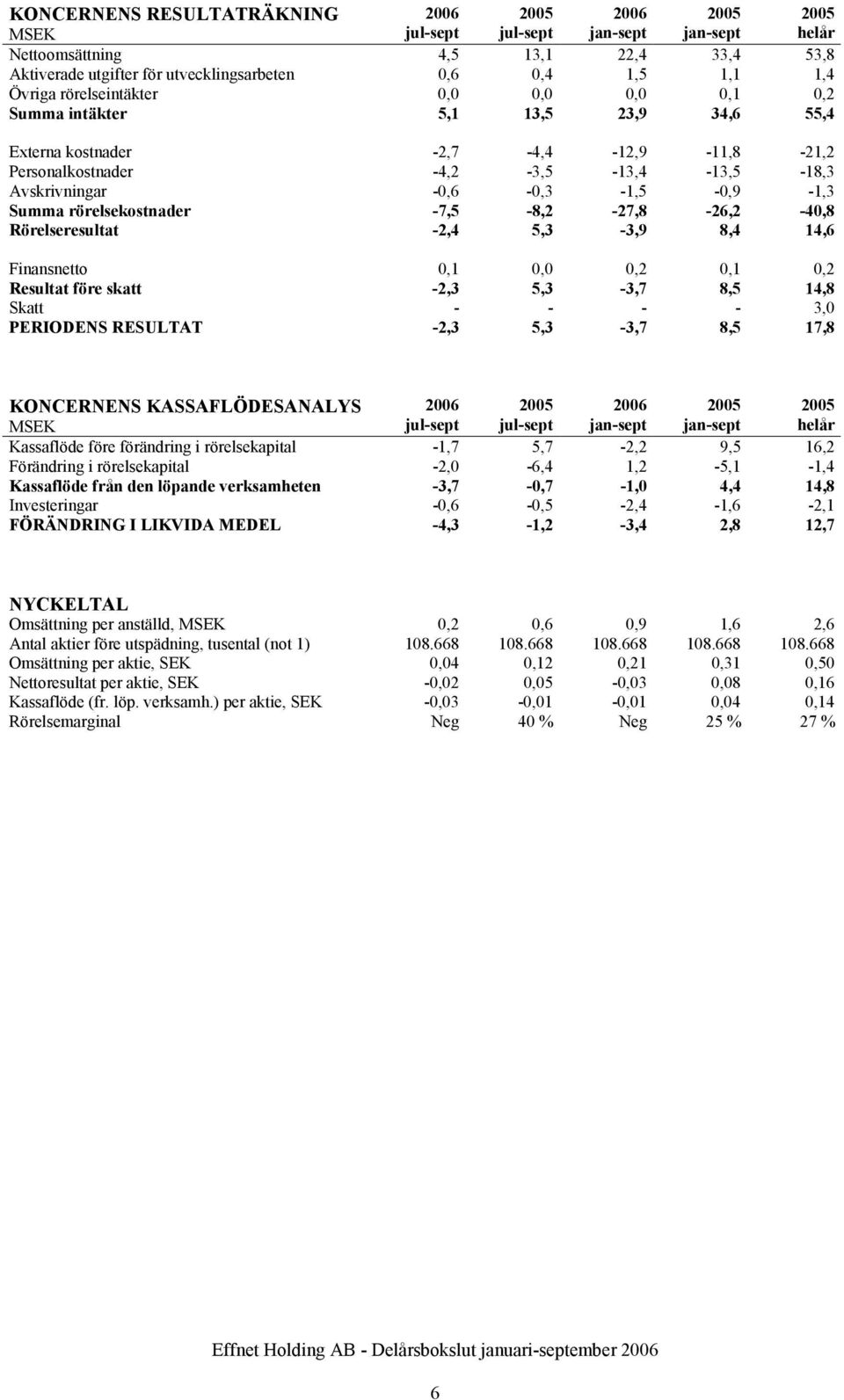 | KONCERNENS RESULTATRÄKNING MSEK | 2006 jul-sept | 2005 jul-sept | 2006 jan-sept | 2005 jan-sept | 2005 helår |
|---|---|---|---|---|---|
| Nettoomsättning | 4,5 | 13,1 | 22,4 | 33,4 | 53,8 |
| Aktiverade utgifter för utvecklingsarbeten | 0,6 | 0,4 | 1,5 | 1,1 | 1,4 |
| Övriga rörelseintäkter | 0,0 | 0,0 | 0,0 | 0,1 | 0,2 |
| Summa intäkter | 5,1 | 13,5 | 23,9 | 34,6 | 55,4 |
| Externa kostnader | -2,7 | -4,4 | -12,9 | -11,8 | -21,2 |
| Personalkostnader | -4,2 | -3,5 | -13,4 | -13,5 | -18,3 |
| Avskrivningar | -0,6 | -0,3 | -1,5 | -0,9 | -1,3 |
| Summa rörelsekostnader | -7,5 | -8,2 | -27,8 | -26,2 | -40,8 |
| Rörelseresultat | -2,4 | 5,3 | -3,9 | 8,4 | 14,6 |
| Finansnetto | 0,1 | 0,0 | 0,2 | 0,1 | 0,2 |
| Resultat före skatt | -2,3 | 5,3 | -3,7 | 8,5 | 14,8 |
| Skatt | - | - | - | - | 3,0 |
| PERIODENS RESULTAT | -2,3 | 5,3 | -3,7 | 8,5 | 17,8 |

| KONCERNENS KASSAFLÖDESANALYS MSEK | 2006 jul-sept | 2005 jul-sept | 2006 jan-sept | 2005 jan-sept | 2005 helår |
|---|---|---|---|---|---|
| Kassaflöde före förändring i rörelsekapital | -1,7 | 5,7 | -2,2 | 9,5 | 16,2 |
| Förändring i rörelsekapital | -2,0 | -6,4 | 1,2 | -5,1 | -1,4 |
| Kassaflöde från den löpande verksamheten | -3,7 | -0,7 | -1,0 | 4,4 | 14,8 |
| Investeringar | -0,6 | -0,5 | -2,4 | -1,6 | -2,1 |
| FÖRÄNDRING I LIKVIDA MEDEL | -4,3 | -1,2 | -3,4 | 2,8 | 12,7 |

| NYCKELTAL | | | | | |
|---|---|---|---|---|---|
| Omsättning per anställd, MSEK | 0,2 | 0,6 | 0,9 | 1,6 | 2,6 |
| Antal aktier före utspädning, tusental (not 1) | 108.668 | 108.668 | 108.668 | 108.668 | 108.668 |
| Omsättning per aktie, SEK | 0,04 | 0,12 | 0,21 | 0,31 | 0,50 |
| Nettoresultat per aktie, SEK | -0,02 | 0,05 | -0,03 | 0,08 | 0,16 |
| Kassaflöde (fr. löp. verksamh.) per aktie, SEK | -0,03 | -0,01 | -0,01 | 0,04 | 0,14 |
| Rörelsemarginal | Neg | 40 % | Neg | 25 % | 27 % |

Effnet Holding AB - Delårsbokslut januari-september 2006

6